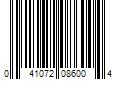 0 41072 08600 4